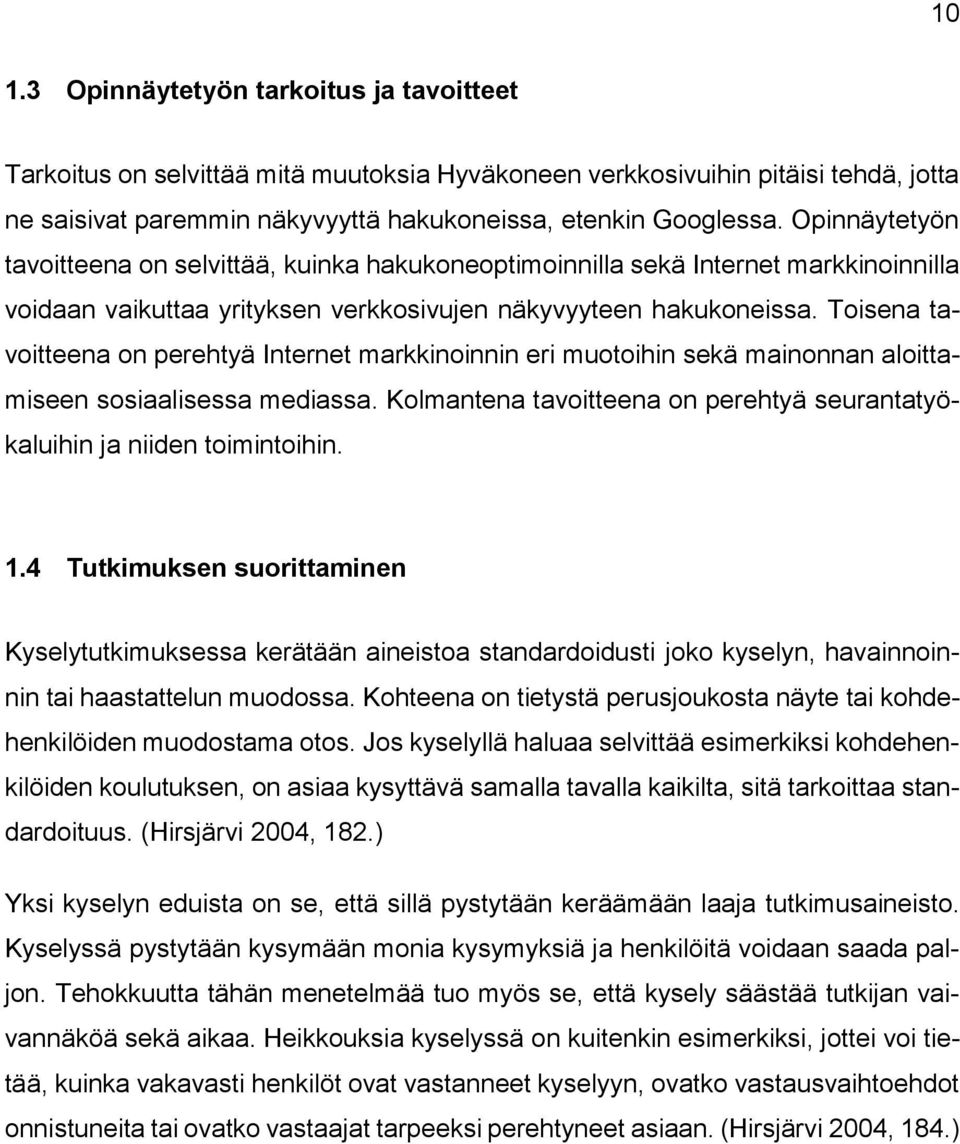 10

1.3 Opinnäytetyön tarkoitus ja tavoitteet

Tarkoitus on selvittää mitä muutoksia Hyväkoneen verkkosivuihin pitäisi tehdä, jotta ne saisivat paremmin näkyvyyttä hakukoneissa, etenkin Googlessa. Opinnäytetyön tavoitteena on selvittää, kuinka hakukoneoptimoinnilla sekä Internet markkinoinnilla voidaan vaikuttaa yrityksen verkkosivujen näkyvyyteen hakukoneissa. Toisena tavoitteena on perehtyä Internet markkinoinnin eri muotoihin sekä mainonnan aloittamiseen sosiaalisessa mediassa. Kolmantena tavoitteena on perehtyä seurantatyökaluihin ja niiden toimintoihin.

1.4 Tutkimuksen suorittaminen

Kyselytutkimuksessa kerätään aineistoa standardoidusti joko kyselyn, havainnoinnin tai haastattelun muodossa. Kohteena on tietystä perusjoukosta näyte tai kohdehenkilöiden muodostama otos. Jos kyselyllä haluaa selvittää esimerkiksi kohdehenkilöiden koulutuksen, on asiaa kysyttävä samalla tavalla kaikilta, sitä tarkoittaa standardoituus. (Hirsjärvi 2004, 182.)

Yksi kyselyn eduista on se, että sillä pystytään keräämään laaja tutkimusaineisto. Kyselyssä pystytään kysymään monia kysymyksiä ja henkilöitä voidaan saada paljon. Tehokkuutta tähän menetelmää tuo myös se, että kysely säästää tutkijan vaivannäköä sekä aikaa. Heikkouksia kyselyssä on kuitenkin esimerkiksi, jottei voi tietää, kuinka vakavasti henkilöt ovat vastanneet kyselyyn, ovatko vastausvaihtoehdot onnistuneita tai ovatko vastaajat tarpeeksi perehtyneet asiaan. (Hirsjärvi 2004, 184.)